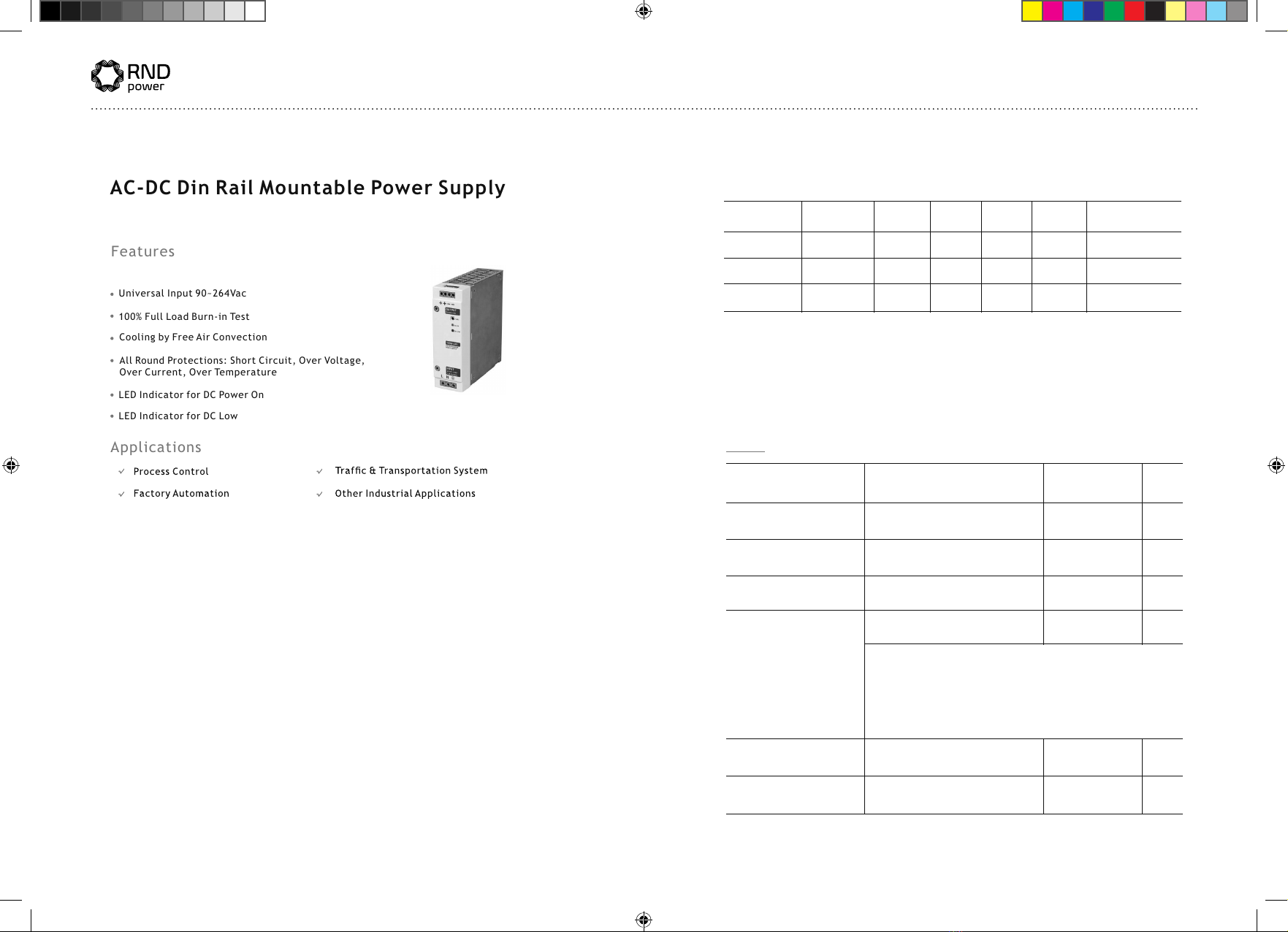 RND
power

AC-DC Din Rail Mountable Power Supply

Features

• Universal Input 90~264Vac
• 100% Full Load Burn-in Test
• Cooling by Free Air Convection
• All Round Protections: Short Circuit, Over Voltage, Over Current, Over Temperature
• LED Indicator for DC Power On
• LED Indicator for DC Low

Applications

Process Control
Factory Automation
Traffic & Transportation System
Other Industrial Applications